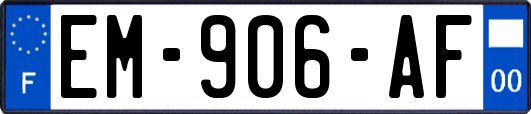 F
EM-906-AF
00